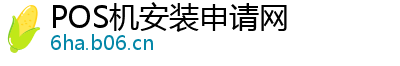 POS机安装申请网
6ha.b06.cn